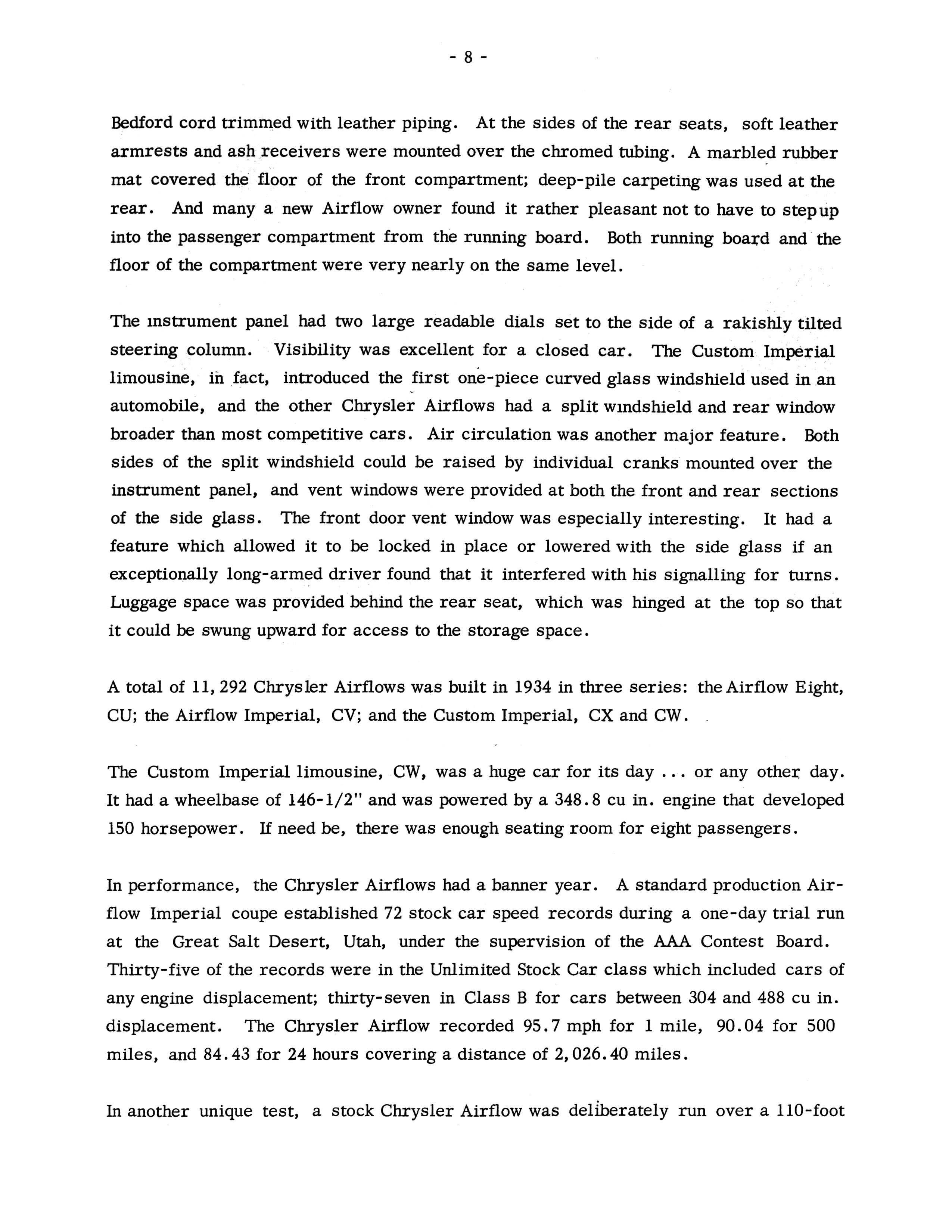 - 8 -

Bedford cord trimmed with leather piping. At the sides of the rear seats, soft leather armrests and ash receivers were mounted over the chromed tubing. A marbled rubber mat covered the floor of the front compartment; deep-pile carpeting was used at the rear. And many a new Airflow owner found it rather pleasant not to have to step up into the passenger compartment from the running board. Both running board and the floor of the compartment were very nearly on the same level.

The instrument panel had two large readable dials set to the side of a rakishly tilted steering column. Visibility was excellent for a closed car. The Custom Imperial limousine, in fact, introduced the first one-piece curved glass windshield used in an automobile, and the other Chrysler Airflows had a split windshield and rear window broader than most competitive cars. Air circulation was another major feature. Both sides of the split windshield could be raised by individual cranks mounted over the instrument panel, and vent windows were provided at both the front and rear sections of the side glass. The front door vent window was especially interesting. It had a feature which allowed it to be locked in place or lowered with the side glass if an exceptionally long-armed driver found that it interfered with his signalling for turns. Luggage space was provided behind the rear seat, which was hinged at the top so that it could be swung upward for access to the storage space.

A total of 11,292 Chrysler Airflows was built in 1934 in three series: the Airflow Eight, CU; the Airflow Imperial, CV; and the Custom Imperial, CX and CW.

The Custom Imperial limousine, CW, was a huge car for its day ... or any other day. It had a wheelbase of 146-1/2" and was powered by a 348.8 cu in. engine that developed 150 horsepower. If need be, there was enough seating room for eight passengers.

In performance, the Chrysler Airflows had a banner year. A standard production Airflow Imperial coupe established 72 stock car speed records during a one-day trial run at the Great Salt Desert, Utah, under the supervision of the AAA Contest Board. Thirty-five of the records were in the Unlimited Stock Car class which included cars of any engine displacement; thirty-seven in Class B for cars between 304 and 488 cu in. displacement. The Chrysler Airflow recorded 95.7 mph for 1 mile, 90.04 for 500 miles, and 84.43 for 24 hours covering a distance of 2,026.40 miles.

In another unique test, a stock Chrysler Airflow was deliberately run over a 110-foot